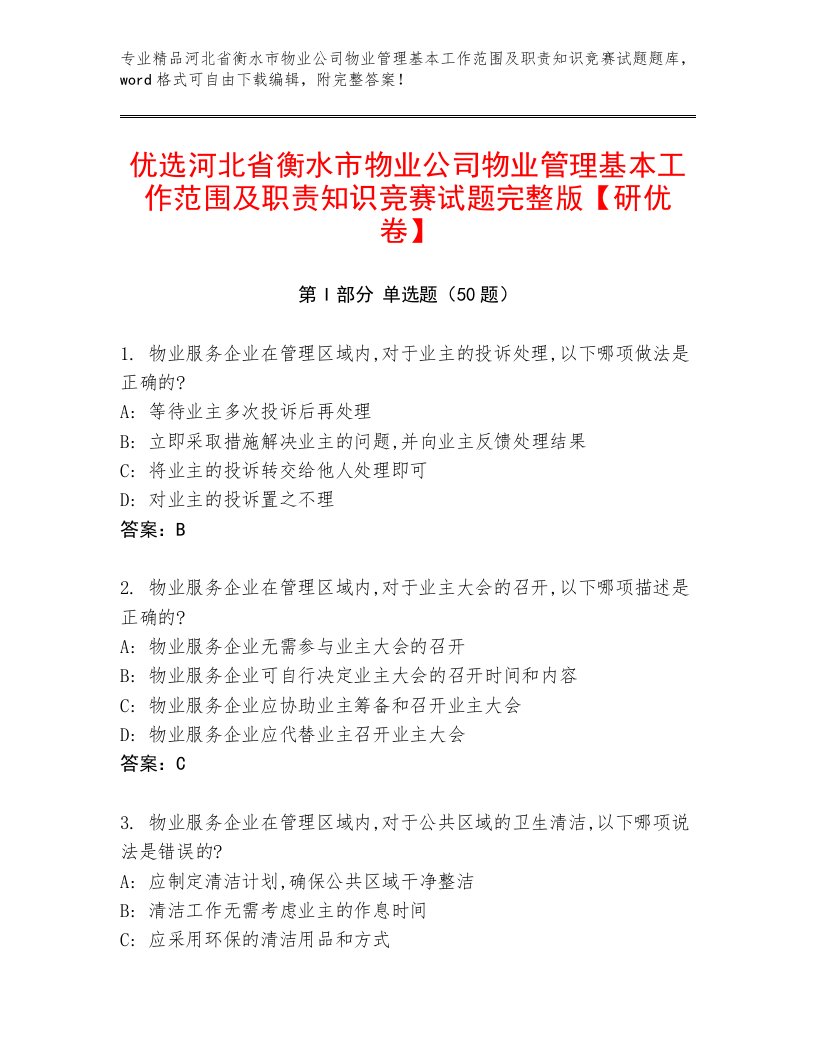 专业精品河北省衡水市物业公司物业管理基本工作范围及职责知识竞赛试题题库，word格式可自由下载编辑，附完整答案！

优选河北省衡水市物业公司物业管理基本工作范围及职责知识竞赛试题完整版【研优卷】

第I部分 单选题（50题）

1. 物业服务企业在管理区域内,对于业主的投诉处理,以下哪项做法是正确的?
A: 等待业主多次投诉后再处理
B: 立即采取措施解决业主的问题,并向业主反馈处理结果
C: 将业主的投诉转交给他人处理即可
D: 对业主的投诉置之不理
答案：B

2. 物业服务企业在管理区域内,对于业主大会的召开,以下哪项描述是正确的?
A: 物业服务企业无需参与业主大会的召开
B: 物业服务企业可自行决定业主大会的召开时间和内容
C: 物业服务企业应协助业主筹备和召开业主大会
D: 物业服务企业应代替业主召开业主大会
答案：C

3. 物业服务企业在管理区域内,对于公共区域的卫生清洁,以下哪项说法是错误的?
A: 应制定清洁计划,确保公共区域干净整洁
B: 清洁工作无需考虑业主的作息时间
C: 应采用环保的清洁用品和方式